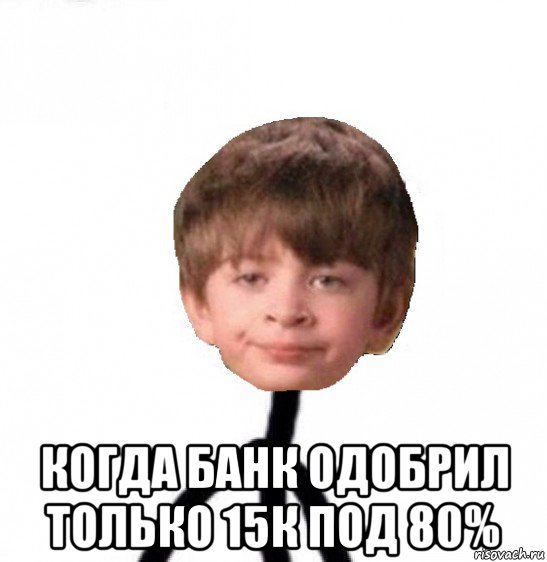 КОГДА БАНК ОДОБРИЛ ТОЛЬКО 15К ПОД 80%

risovach.ru